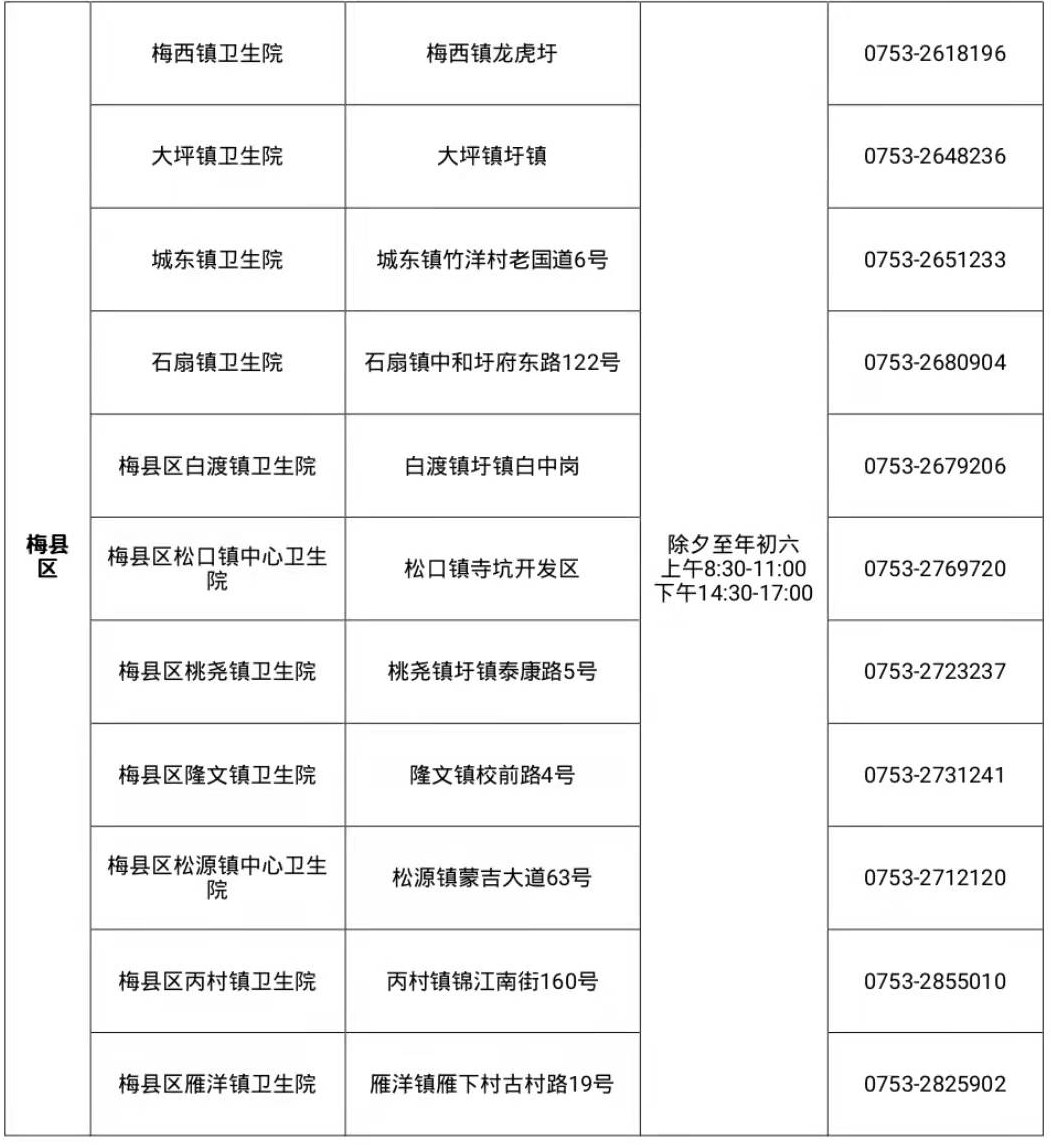 | 梅县区 | 梅西镇卫生院 | 梅西镇龙虎圩 | 除夕至年初六 上午8:30-11:00 下午14:30-17:00 | 0753-2618196 |
|---|---|---|---|---|
| | 大坪镇卫生院 | 大坪镇圩镇 | | 0753-2648236 |
| | 城东镇卫生院 | 城东镇竹洋村老国道6号 | | 0753-2651233 |
| | 石扇镇卫生院 | 石扇镇中和圩府东路122号 | | 0753-2680904 |
| | 梅县区白渡镇卫生院 | 白渡镇圩镇白中岗 | | 0753-2679206 |
| | 梅县区松口镇中心卫生院 | 松口镇寺坑开发区 | | 0753-2769720 |
| | 梅县区桃尧镇卫生院 | 桃尧镇圩镇泰康路5号 | | 0753-2723237 |
| | 梅县区隆文镇卫生院 | 隆文镇校前路4号 | | 0753-2731241 |
| | 梅县区松源镇中心卫生院 | 松源镇蒙吉大道63号 | | 0753-2712120 |
| | 梅县区丙村镇卫生院 | 丙村镇锦江南街160号 | | 0753-2855010 |
| | 梅县区雁洋镇卫生院 | 雁洋镇雁下村古村路19号 | | 0753-2825902 |